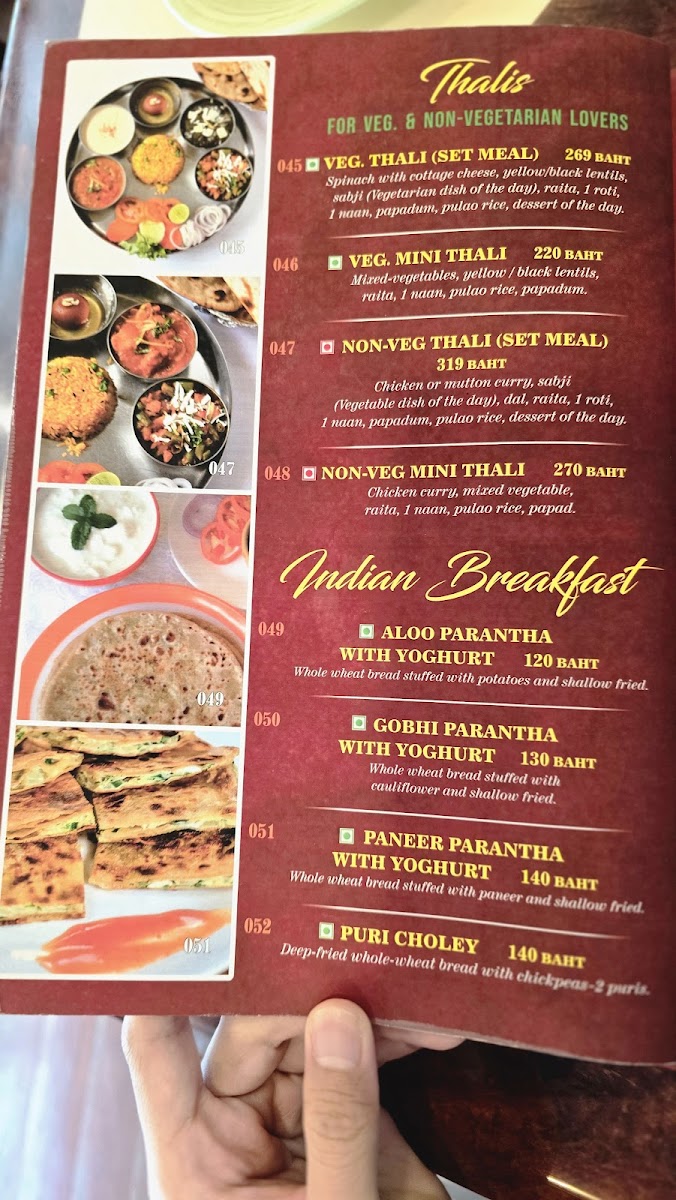 045

047

049

051

Thalis

FOR VEG. & NON-VEGETARIAN LOVERS

045 VEG. THALI (SET MEAL) 269 BAHT
Spinach with cottage cheese, yellow/black lentils, sabji (Vegetarian dish of the day), raita, 1 roti, 1 naan, papadum, pulao rice, dessert of the day.

046 VEG. MINI THALI 220 BAHT
Mixed-vegetables, yellow / black lentils, raita, 1 naan, pulao rice, papadum.

047 NON-VEG THALI (SET MEAL) 319 BAHT
Chicken or mutton curry, sabji (Vegetable dish of the day), dal, raita, 1 roti, 1 naan, papadum, pulao rice, dessert of the day.

048 NON-VEG MINI THALI 270 BAHT
Chicken curry, mixed vegetable, raita, 1 naan, pulao rice, papad.

Indian Breakfast

049 ALOO PARANTHA WITH YOGHURT 120 BAHT
Whole wheat bread stuffed with potatoes and shallow fried.

050 GOBHI PARANTHA WITH YOGHURT 130 BAHT
Whole wheat bread stuffed with cauliflower and shallow fried.

051 PANEER PARANTHA WITH YOGHURT 140 BAHT
Whole wheat bread stuffed with paneer and shallow fried.

052 PURI CHOLEY 140 BAHT
Deep-fried whole-wheat bread with chickpeas-2 puris.